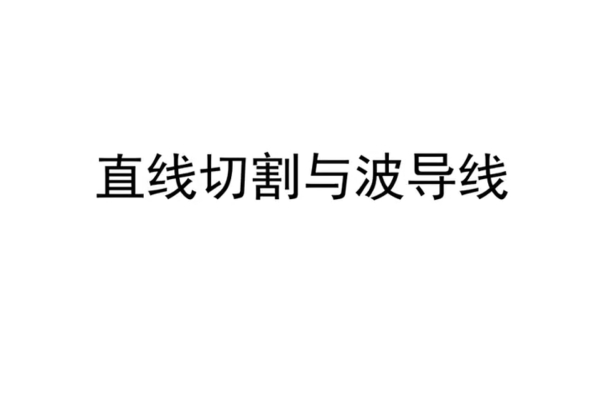 直线切割与波导线